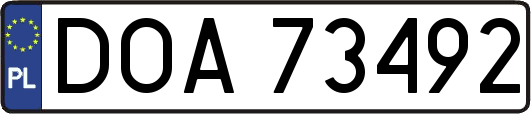 PL
DOA 73492